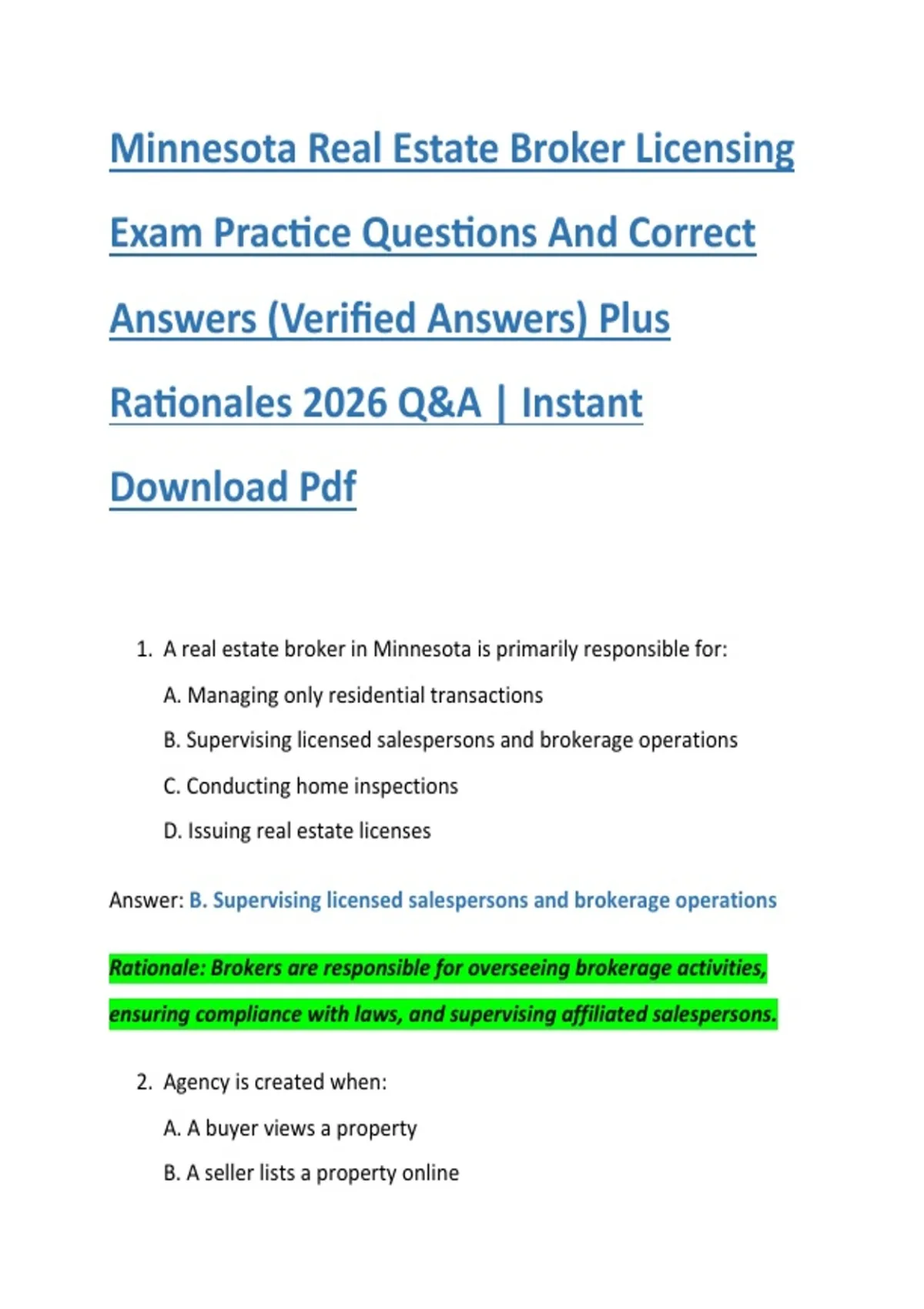 Minnesota Real Estate Broker Licensing Exam Practice Questions And Correct Answers (Verified Answers) Plus Rationales 2026 Q&A | Instant Download Pdf

1. A real estate broker in Minnesota is primarily responsible for:

A. Managing only residential transactions

B. Supervising licensed salespersons and brokerage operations

C. Conducting home inspections

D. Issuing real estate licenses

Answer: B. Supervising licensed salespersons and brokerage operations

Rationale: Brokers are responsible for overseeing brokerage activities, ensuring compliance with laws, and supervising affiliated salespersons.

2. Agency is created when:

A. A buyer views a property

B. A seller lists a property online